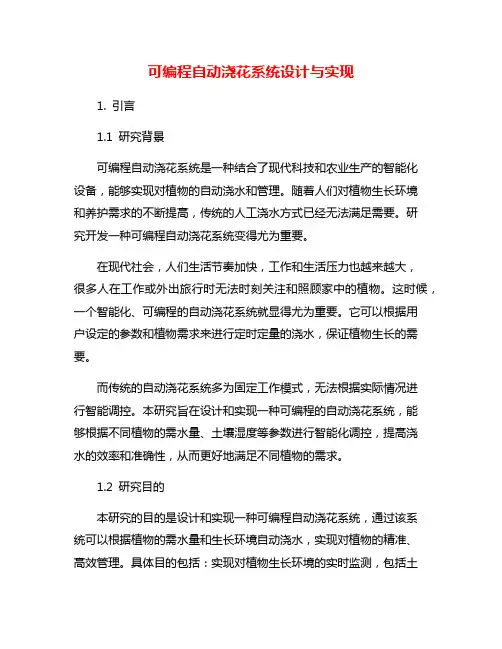 可编程自动浇花系统设计与实现

1. 引言

1.1 研究背景

可编程自动浇花系统是一种结合了现代科技和农业生产的智能化设备，能够实现对植物的自动浇水和管理。随着人们对植物生长环境和养护需求的不断提高，传统的人工浇水方式已经无法满足需要。研究开发一种可编程自动浇花系统变得尤为重要。

在现代社会，人们生活节奏加快，工作和生活压力也越来越大，很多人在工作或外出旅行时无法时刻关注和照顾家中的植物。这时候，一个智能化、可编程的自动浇花系统就显得尤为重要。它可以根据用户设定的参数和植物需求来进行定时定量的浇水，保证植物生长的需要。

而传统的自动浇花系统多为固定工作模式，无法根据实际情况进行智能调控。本研究旨在设计和实现一种可编程的自动浇花系统，能够根据不同植物的需水量、土壤湿度等参数进行智能化调控，提高浇水的效率和准确性，从而更好地满足不同植物的需求。

1.2 研究目的

本研究的目的是设计和实现一种可编程自动浇花系统，通过该系统可以根据植物的需水量和生长环境自动浇水，实现对植物的精准、高效管理。具体目的包括：实现对植物生长环境的实时监测，包括土